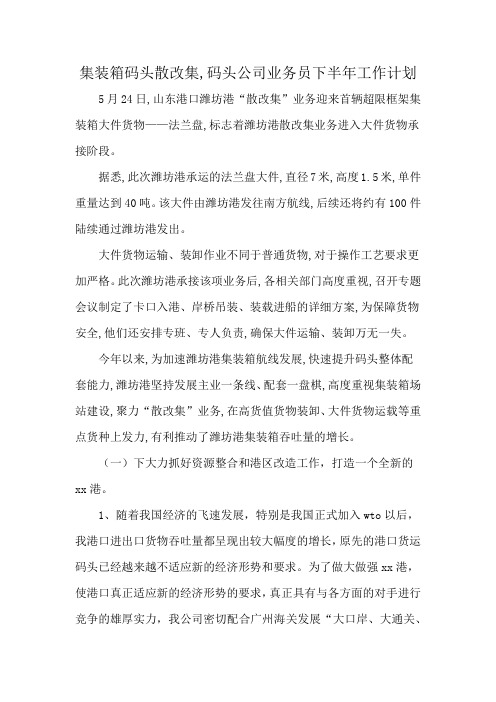 集装箱码头散改集,码头公司业务员下半年工作计划

5月24日,山东港口潍坊港“散改集”业务迎来首辆超限框架集装箱大件货物——法兰盘,标志着潍坊港散改集业务进入大件货物承接阶段。

据悉,此次潍坊港承运的法兰盘大件,直径7米,高度1.5米,单件重量达到40吨。该大件由潍坊港发往南方航线,后续还将约有100件陆续通过潍坊港发出。

大件货物运输、装卸作业不同于普通货物,对于操作工艺要求更加严格。此次潍坊港承接该项业务后,各相关部门高度重视,召开专题会议制定了卡口入港、岸桥吊装、装载进船的详细方案,为保障货物安全,他们还安排专班、专人负责,确保大件运输、装卸万无一失。

今年以来,为加速潍坊港集装箱航线发展,快速提升码头整体配套能力,潍坊港坚持发展主业一条线、配套一盘棋,高度重视集装箱场站建设,聚力“散改集”业务,在高货值货物装卸、大件货物运载等重点货种上发力,有利推动了潍坊港集装箱吞吐量的增长。

(一)下大力抓好资源整合和港区改造工作,打造一个全新的xx港。

1、随着我国经济的飞速发展,特别是我国正式加入wto以后,我港口进出口货物吞吐量都呈现出较大幅度的增长,原先的港口货运码头已经越来越不适应新的经济形势和要求。为了做大做强xx港,使港口真正适应新的经济形势的要求,真正具有与各方面的对手进行竞争的雄厚实力,我公司密切配合广州海关发展“大口岸、大通关、